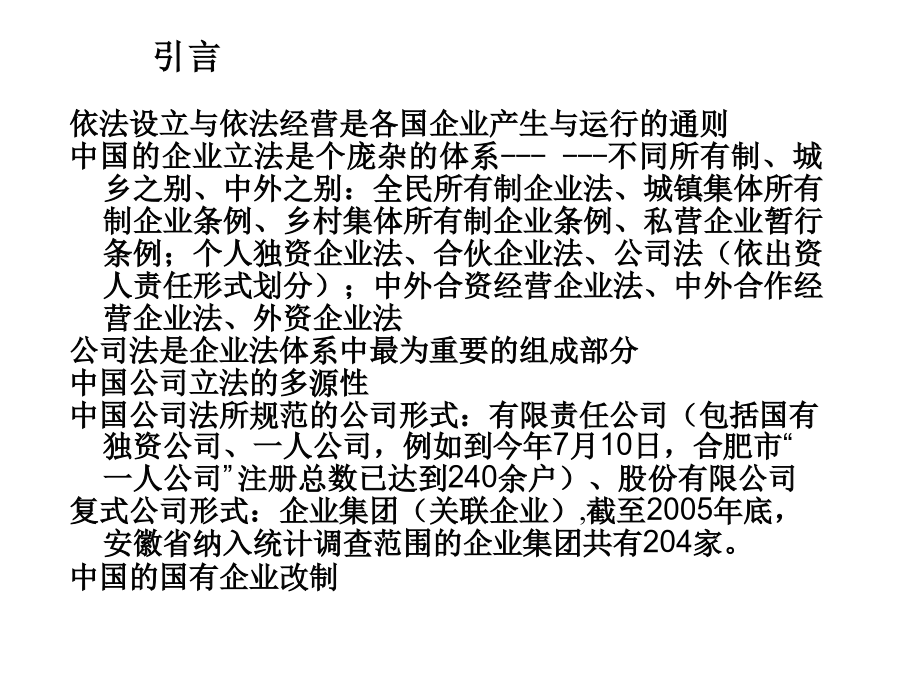 引言

依法设立与依法经营是各国企业产生与运行的通则

中国的企业立法是个庞杂的体系--- ---不同所有制、城乡之别、中外之别：全民所有制企业法、城镇集体所有制企业条例、乡村集体所有制企业条例、私营企业暂行条例；个人独资企业法、合伙企业法、公司法（依出资人责任形式划分）；中外合资经营企业法、中外合作经营企业法、外资企业法

公司法是企业法体系中最为重要的组成部分

中国公司立法的多源性

中国公司法所规范的公司形式：有限责任公司（包括国有独资公司、一人公司，例如到今年7月10日，合肥市“一人公司”注册总数已达到240余户）、股份有限公司

复式公司形式：企业集团（关联企业）,截至2005年底，安徽省纳入统计调查范围的企业集团共有204家。

中国的国有企业改制